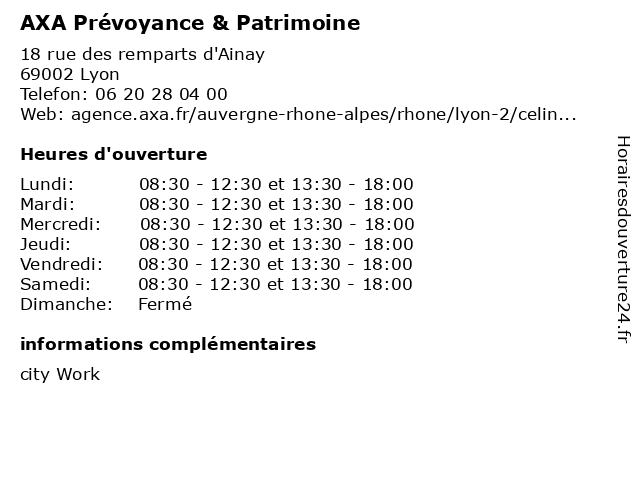 AXA Prévoyance & Patrimoine

18 rue des remparts d'Ainay
69002 Lyon
Telefon: 06 20 28 04 00
Web: agence.axa.fr/auvergne-rhone-alpes/rhone/lyon-2/celin...

Heures d'ouverture

| Lundi: | 08:30 - 12:30 et 13:30 - 18:00 |
|---|---|
| Mardi: | 08:30 - 12:30 et 13:30 - 18:00 |
| Mercredi: | 08:30 - 12:30 et 13:30 - 18:00 |
| Jeudi: | 08:30 - 12:30 et 13:30 - 18:00 |
| Vendredi: | 08:30 - 12:30 et 13:30 - 18:00 |
| Samedi: | 08:30 - 12:30 et 13:30 - 18:00 |
| Dimanche: | Fermé |

informations complémentaires

city Work

Horairesdouverture24.fr